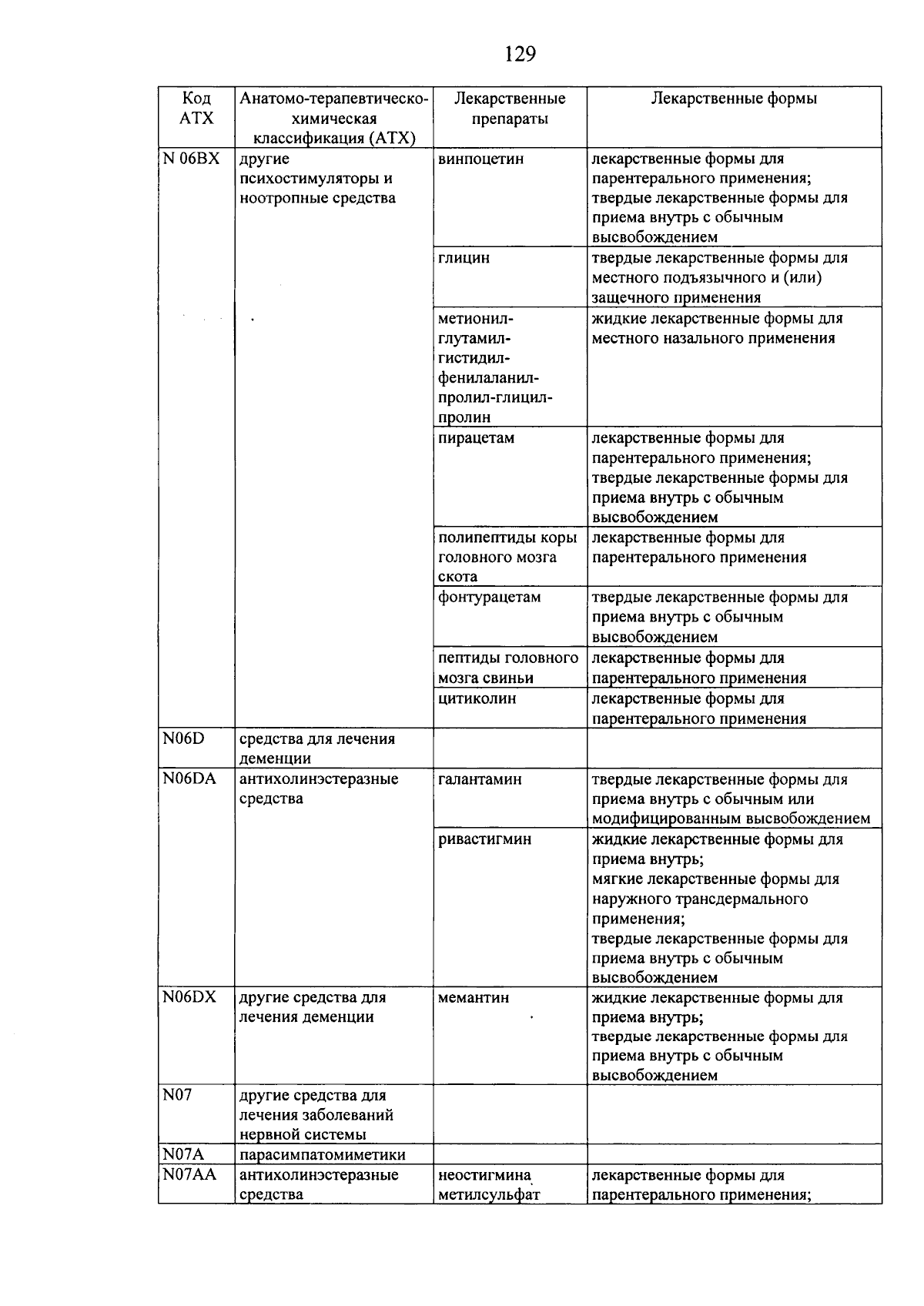 129

| Код АТХ | Анатомо-терапевтическо-химическая классификация (АТХ) | Лекарственные препараты | Лекарственные формы |
|---|---|---|---|
| N 06BX | другие психостимуляторы и ноотропные средства | винпоцетин | лекарственные формы для парентерального применения; твердые лекарственные формы для приема внутрь с обычным высвобождением |
| | | глицин | твердые лекарственные формы для местного подъязычного и (или) защечного применения |
| | | метионил-глутамил-гистидил-фенилаланил-пролил-глицил-пролин | жидкие лекарственные формы для местного назального применения |
| | | пирацетам | лекарственные формы для парентерального применения; твердые лекарственные формы для приема внутрь с обычным высвобождением |
| | | полипептиды коры головного мозга скота | лекарственные формы для парентерального применения |
| | | фонтурацетам | твердые лекарственные формы для приема внутрь с обычным высвобождением |
| | | пептиды головного мозга свиньи | лекарственные формы для парентерального применения |
| | | цитиколин | лекарственные формы для парентерального применения |
| N06D | средства для лечения деменции | | |
| N06DA | антихолинэстеразные средства | галантамин | твердые лекарственные формы для приема внутрь с обычным или модифицированным высвобождением |
| | | ривастигмин | жидкие лекарственные формы для приема внутрь; мягкие лекарственные формы для наружного трансдермального применения; твердые лекарственные формы для приема внутрь с обычным высвобождением |
| N06DX | другие средства для лечения деменции | мемантин | жидкие лекарственные формы для приема внутрь; твердые лекарственные формы для приема внутрь с обычным высвобождением |
| N07 | другие средства для лечения заболеваний нервной системы | | |
| N07A | парасимпатомиметики | | |
| N07AA | антихолинэстеразные средства | неостигмина метилсульфат | лекарственные формы для парентерального применения; |